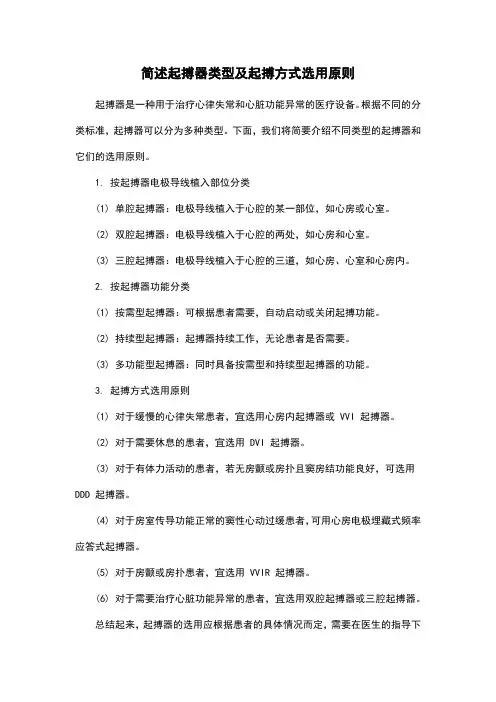 简述起搏器类型及起搏方式选用原则

起搏器是一种用于治疗心律失常和心脏功能异常的医疗设备。根据不同的分类标准，起搏器可以分为多种类型。下面，我们将简要介绍不同类型的起搏器和它们的选用原则。

1. 按起搏器电极导线植入部位分类

(1) 单腔起搏器：电极导线植入于心腔的某一部位，如心房或心室。

(2) 双腔起搏器：电极导线植入于心腔的两处，如心房和心室。

(3) 三腔起搏器：电极导线植入于心腔的三道，如心房、心室和心房内。

2. 按起搏器功能分类

(1) 按需型起搏器：可根据患者需要，自动启动或关闭起搏功能。

(2) 持续型起搏器：起搏器持续工作，无论患者是否需要。

(3) 多功能型起搏器：同时具备按需型和持续型起搏器的功能。

3. 起搏方式选用原则

(1) 对于缓慢的心律失常患者，宜选用心房内起搏器或 VVI 起搏器。

(2) 对于需要休息的患者，宜选用 DVI 起搏器。

(3) 对于有体力活动的患者，若无房颤或房扑且窦房结功能良好，可选用 DDD 起搏器。

(4) 对于房室传导功能正常的窦性心动过缓患者，可用心房电极埋藏式频率应答式起搏器。

(5) 对于房颤或房扑患者，宜选用 VVIR 起搏器。

(6) 对于需要治疗心脏功能异常的患者，宜选用双腔起搏器或三腔起搏器。

总结起来，起搏器的选用应根据患者的具体情况而定，需要在医生的指导下